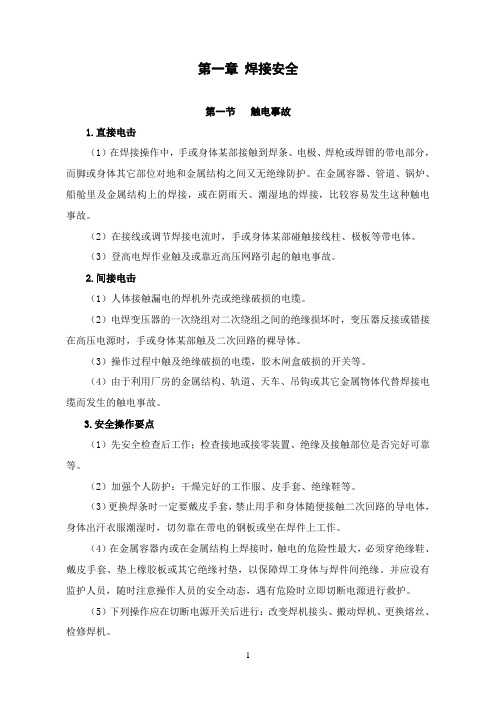 第一章 焊接安全

第一节　触电事故

1. 直接电击

（1）在焊接操作中，手或身体某部接触到焊条、电极、焊枪或焊钳的带电部分，而脚或身体其它部位对地和金属结构之间又无绝缘防护。在金属容器、管道、锅炉、船舱里及金属结构上的焊接，或在阴雨天、潮湿地的焊接，比较容易发生这种触电事故。

（2）在接线或调节焊接电流时，手或身体某部碰触接线柱、极板等带电体。

（3）登高电焊作业触及或靠近高压网路引起的触电事故。

2. 间接电击

（1）人体接触漏电的焊机外壳或绝缘破损的电缆。

（2）电焊变压器的一次绕组对二次绕组之间的绝缘损坏时，变压器反接或错接在高压电源时，手或身体某部触及二次回路的裸导体。

（3）操作过程中触及绝缘破损的电缆，胶木闸盒破损的开关等。

（4）由于利用厂房的金属结构、轨道、天车、吊钩或其它金属物体代替焊接电缆而发生的触电事故。

3. 安全操作要点

（1）先安全检查后工作：检查接地或接零装置、绝缘及接触部位是否完好可靠等。

（2）加强个人防护：干燥完好的工作服、皮手套、绝缘鞋等。

（3）更换焊条时一定要戴皮手套，禁止用手和身体随便接触二次回路的导电体，身体出汗衣服潮湿时，切勿靠在带电的钢板或坐在焊件上工作。

（4）在金属容器内或在金属结构上焊接时，触电的危险性最大，必须穿绝缘鞋、戴皮手套、垫上橡胶板或其它绝缘衬垫，以保障焊工身体与焊件间绝缘。并应设有监护人员，随时注意操作人员的安全动态，遇有危险时立即切断电源进行救护。

（5）下列操作应在切断电源开关后进行：改变焊机接头、搬动焊机、更换熔丝、检修焊机。

1